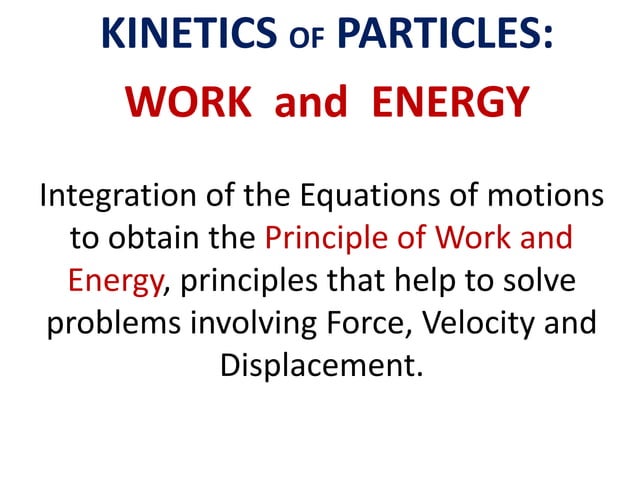 KINETICS OF PARTICLES:

WORK and ENERGY

Integration of the Equations of motions to obtain the Principle of Work and Energy, principles that help to solve problems involving Force, Velocity and Displacement.